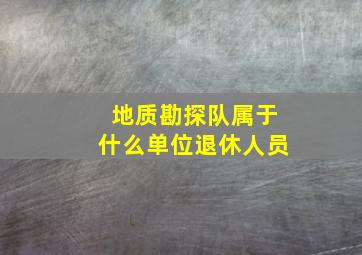 地质勘探队属于
什么单位退休人员